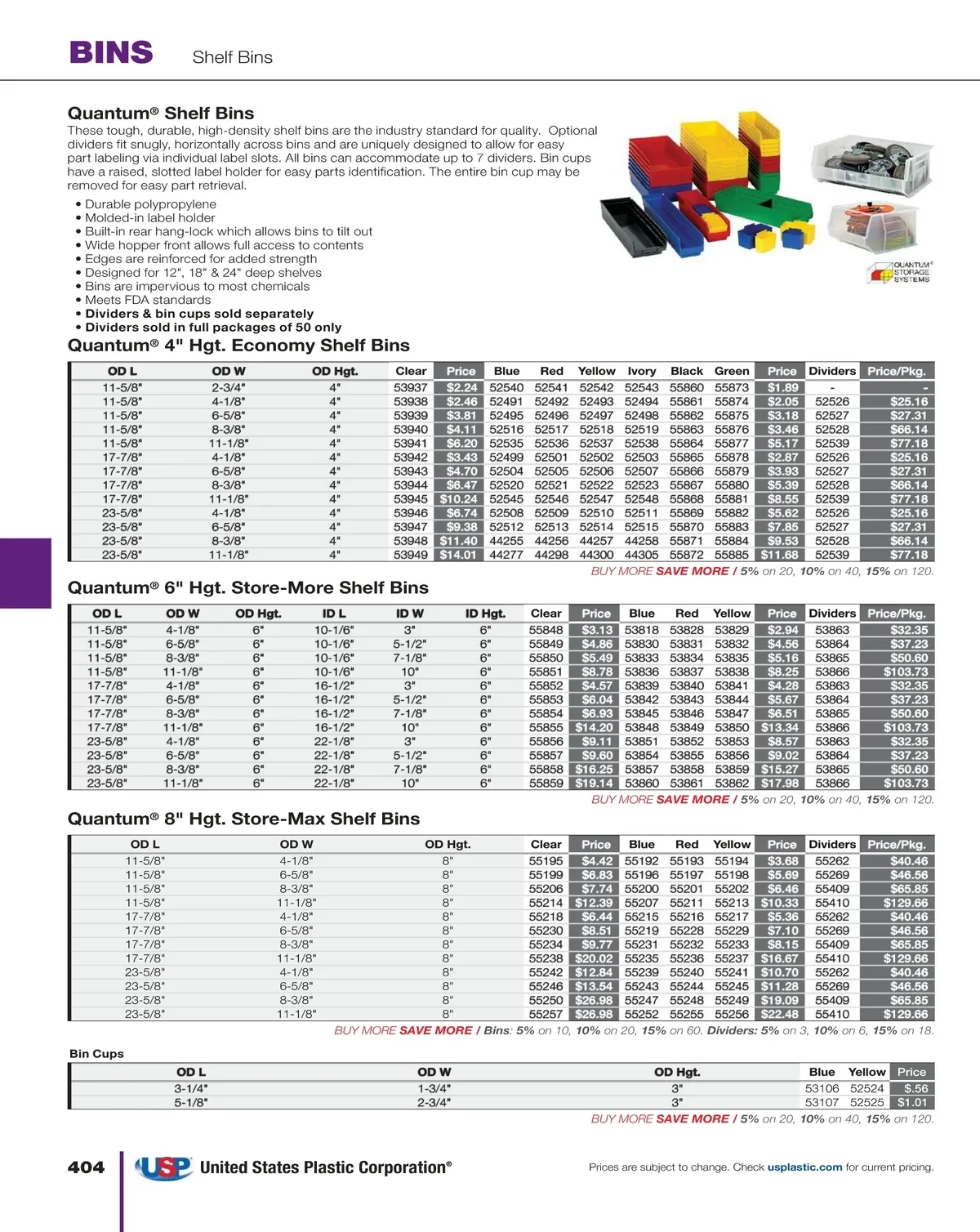 BINS Shelf Bins

Quantum® Shelf Bins
These tough, durable, high-density shelf bins are the industry standard for quality. Optional dividers fit snugly, horizontally across bins and are uniquely designed to allow for easy part labeling via individual label slots. All bins can accommodate up to 7 dividers. Bin cups have a raised, slotted label holder for easy parts identification. The entire bin cup may be removed for easy part retrieval.

• Durable polypropylene
• Molded-in label holder
• Built-in rear hang-lock which allows bins to tilt out
• Wide hopper front allows full access to contents
• Edges are reinforced for added strength
• Designed for 12", 18" & 24" deep shelves
• Bins are impervious to most chemicals
• Meets FDA standards
• Dividers & bin cups sold separately
• Dividers sold in full packages of 50 only

QUANTUM® STORAGE SYSTEMS

Quantum® 4" Hgt. Economy Shelf Bins

| OD L | OD W | OD Hgt. | Clear | Price | Blue | Red | Yellow | Ivory | Black | Green | Price | Dividers | Price/Pkg. |
|---|---|---|---|---|---|---|---|---|---|---|---|---|---|
| 11-5/8" | 2-3/4" | 4" | 53937 | $2.24 | 52540 | 52541 | 52542 | 52543 | 55860 | 55873 | $1.89 | - | - |
| 11-5/8" | 4-1/8" | 4" | 53938 | $2.46 | 52491 | 52492 | 52493 | 52494 | 55861 | 55874 | $2.05 | 52526 | $25.16 |
| 11-5/8" | 6-5/8" | 4" | 53939 | $3.81 | 52495 | 52496 | 52497 | 52498 | 55862 | 55875 | $3.18 | 52527 | $27.31 |
| 11-5/8" | 8-3/8" | 4" | 53940 | $4.11 | 52516 | 52517 | 52518 | 52519 | 55863 | 55876 | $3.46 | 52528 | $66.14 |
| 11-5/8" | 11-1/8" | 4" | 53941 | $6.20 | 52535 | 52536 | 52537 | 52538 | 55864 | 55877 | $5.17 | 52539 | $77.18 |
| 17-7/8" | 4-1/8" | 4" | 53942 | $3.43 | 52499 | 52501 | 52502 | 52503 | 55865 | 55878 | $2.87 | 52526 | $25.16 |
| 17-7/8" | 6-5/8" | 4" | 53943 | $4.70 | 52504 | 52505 | 52506 | 52507 | 55866 | 55879 | $3.93 | 52527 | $27.31 |
| 17-7/8" | 8-3/8" | 4" | 53944 | $6.47 | 52520 | 52521 | 52522 | 52523 | 55867 | 55880 | $5.39 | 52528 | $66.14 |
| 17-7/8" | 11-1/8" | 4" | 53945 | $10.24 | 52545 | 52546 | 52547 | 52548 | 55868 | 55881 | $8.55 | 52539 | $77.18 |
| 23-5/8" | 4-1/8" | 4" | 53946 | $6.74 | 52508 | 52509 | 52510 | 52511 | 55869 | 55882 | $5.62 | 52526 | $25.16 |
| 23-5/8" | 6-5/8" | 4" | 53947 | $9.38 | 52512 | 52513 | 52514 | 52515 | 55870 | 55883 | $7.85 | 52527 | $27.31 |
| 23-5/8" | 8-3/8" | 4" | 53948 | $11.40 | 44255 | 44256 | 44257 | 44258 | 55871 | 55884 | $9.53 | 52528 | $66.14 |
| 23-5/8" | 11-1/8" | 4" | 53949 | $14.01 | 44277 | 44298 | 44300 | 44305 | 55872 | 55885 | $11.68 | 52539 | $77.18 |

BUY MORE SAVE MORE / 5% on 20, 10% on 40, 15% on 120.

Quantum® 6" Hgt. Store-More Shelf Bins

| OD L | OD W | OD Hgt. | ID L | ID W | ID Hgt. | Clear | Price | Blue | Red | Yellow | Price | Dividers | Price/Pkg. |
|---|---|---|---|---|---|---|---|---|---|---|---|---|---|
| 11-5/8" | 4-1/8" | 6" | 10-1/6" | 3" | 6" | 55848 | $3.13 | 53818 | 53828 | 53829 | $2.94 | 53863 | $32.35 |
| 11-5/8" | 6-5/8" | 6" | 10-1/6" | 5-1/2" | 6" | 55849 | $4.86 | 53830 | 53831 | 53832 | $4.56 | 53864 | $37.23 |
| 11-5/8" | 8-3/8" | 6" | 10-1/6" | 7-1/8" | 6" | 55850 | $5.49 | 53833 | 53834 | 53835 | $5.16 | 53865 | $50.60 |
| 11-5/8" | 11-1/8" | 6" | 10-1/6" | 10" | 6" | 55851 | $8.78 | 53836 | 53837 | 53838 | $8.25 | 53866 | $103.73 |
| 17-7/8" | 4-1/8" | 6" | 16-1/2" | 3" | 6" | 55852 | $4.57 | 53839 | 53840 | 53841 | $4.28 | 53863 | $32.35 |
| 17-7/8" | 6-5/8" | 6" | 16-1/2" | 5-1/2" | 6" | 55853 | $6.04 | 53842 | 53843 | 53844 | $5.67 | 53864 | $37.23 |
| 17-7/8" | 8-3/8" | 6" | 16-1/2" | 7-1/8" | 6" | 55854 | $6.93 | 53845 | 53846 | 53847 | $6.51 | 53865 | $50.60 |
| 17-7/8" | 11-1/8" | 6" | 16-1/2" | 10" | 6" | 55855 | $14.20 | 53848 | 53849 | 53850 | $13.34 | 53866 | $103.73 |
| 23-5/8" | 4-1/8" | 6" | 22-1/8" | 3" | 6" | 55856 | $9.11 | 53851 | 53852 | 53853 | $8.57 | 53863 | $32.35 |
| 23-5/8" | 6-5/8" | 6" | 22-1/8" | 5-1/2" | 6" | 55857 | $9.60 | 53854 | 53855 | 53856 | $9.02 | 53864 | $37.23 |
| 23-5/8" | 8-3/8" | 6" | 22-1/8" | 7-1/8" | 6" | 55858 | $16.25 | 53857 | 53858 | 53859 | $15.27 | 53865 | $50.60 |
| 23-5/8" | 11-1/8" | 6" | 22-1/8" | 10" | 6" | 55859 | $19.14 | 53860 | 53861 | 53862 | $17.98 | 53866 | $103.73 |

BUY MORE SAVE MORE / 5% on 20, 10% on 40, 15% on 120.

Quantum® 8" Hgt. Store-Max Shelf Bins

| OD L | OD W | OD Hgt. | Clear | Price | Blue | Red | Yellow | Price | Dividers | Price/Pkg. |
|---|---|---|---|---|---|---|---|---|---|---|
| 11-5/8" | 4-1/8" | 8" | 55195 | $4.42 | 55192 | 55193 | 55194 | $3.68 | 55262 | $40.46 |
| 11-5/8" | 6-5/8" | 8" | 55199 | $6.83 | 55196 | 55197 | 55198 | $5.69 | 55269 | $46.56 |
| 11-5/8" | 8-3/8" | 8" | 55206 | $7.74 | 55200 | 55201 | 55202 | $6.46 | 55409 | $65.85 |
| 11-5/8" | 11-1/8" | 8" | 55214 | $12.39 | 55207 | 55211 | 55213 | $10.33 | 55410 | $129.66 |
| 17-7/8" | 4-1/8" | 8" | 55218 | $6.44 | 55215 | 55216 | 55217 | $5.36 | 55262 | $40.46 |
| 17-7/8" | 6-5/8" | 8" | 55230 | $8.51 | 55219 | 55228 | 55229 | $7.10 | 55269 | $46.56 |
| 17-7/8" | 8-3/8" | 8" | 55234 | $9.77 | 55231 | 55232 | 55233 | $8.15 | 55409 | $65.85 |
| 17-7/8" | 11-1/8" | 8" | 55238 | $20.02 | 55235 | 55236 | 55237 | $16.67 | 55410 | $129.66 |
| 23-5/8" | 4-1/8" | 8" | 55242 | $12.84 | 55239 | 55240 | 55241 | $10.70 | 55262 | $40.46 |
| 23-5/8" | 6-5/8" | 8" | 55246 | $13.54 | 55243 | 55244 | 55245 | $11.28 | 55269 | $46.56 |
| 23-5/8" | 8-3/8" | 8" | 55250 | $26.98 | 55247 | 55248 | 55249 | $19.09 | 55409 | $65.85 |
| 23-5/8" | 11-1/8" | 8" | 55257 | $26.98 | 55252 | 55255 | 55256 | $22.48 | 55410 | $129.66 |

BUY MORE SAVE MORE / Bins: 5% on 10, 10% on 20, 15% on 60. Dividers: 5% on 3, 10% on 6, 15% on 18.

Bin Cups

| OD L | OD W | OD Hgt. | Blue | Yellow | Price |
|---|---|---|---|---|---|
| 3-1/4" | 1-3/4" | 3" | 53106 | 52524 | $.56 |
| 5-1/8" | 2-3/4" | 3" | 53107 | 52525 | $1.01 |

BUY MORE SAVE MORE / 5% on 20, 10% on 40, 15% on 120.

404 USP United States Plastic Corporation®

Prices are subject to change. Check usplastic.com for current pricing.